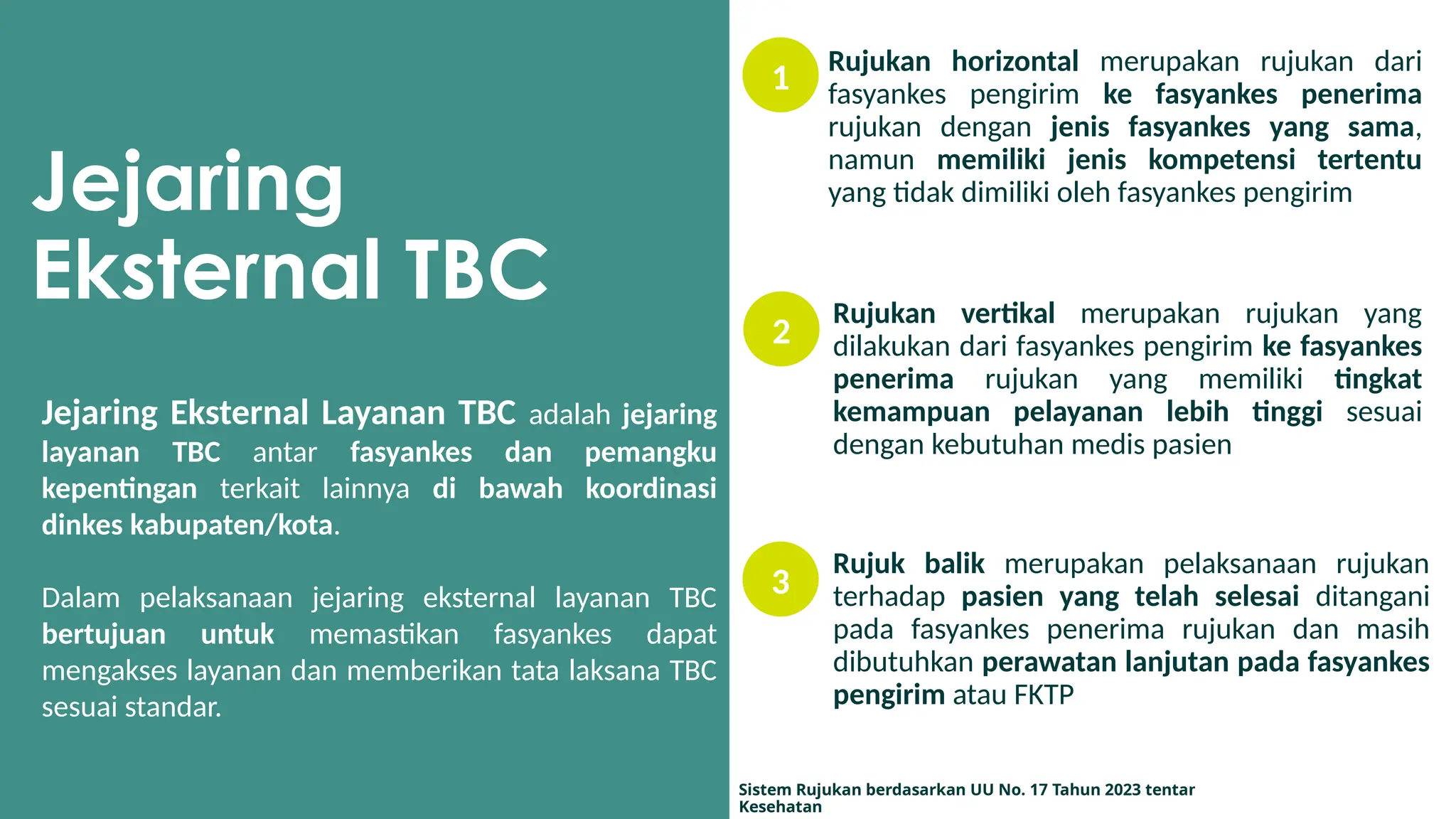 Jejaring Eksternal TBC

Jejaring Eksternal Layanan TBC adalah jejaring layanan TBC antar fasyankes dan pemangku kepentingan terkait lainnya di bawah koordinasi dinkes kabupaten/kota.

Dalam pelaksanaan jejaring eksternal layanan TBC bertujuan untuk memastikan fasyankes dapat mengakses layanan dan memberikan tata laksana TBC sesuai standar.

1 Rujukan horizontal merupakan rujukan dari fasyankes pengirim ke fasyankes penerima rujukan dengan jenis fasyankes yang sama, namun memiliki jenis kompetensi tertentu yang tidak dimiliki oleh fasyankes pengirim

2 Rujukan vertikal merupakan rujukan yang dilakukan dari fasyankes pengirim ke fasyankes penerima rujukan yang memiliki tingkat kemampuan pelayanan lebih tinggi sesuai dengan kebutuhan medis pasien

3 Rujuk balik merupakan pelaksanaan rujukan terhadap pasien yang telah selesai ditangani pada fasyankes penerima rujukan dan masih dibutuhkan perawatan lanjutan pada fasyankes pengirim atau FKTP

Sistem Rujukan berdasarkan UU No. 17 Tahun 2023 tentar Kesehatan